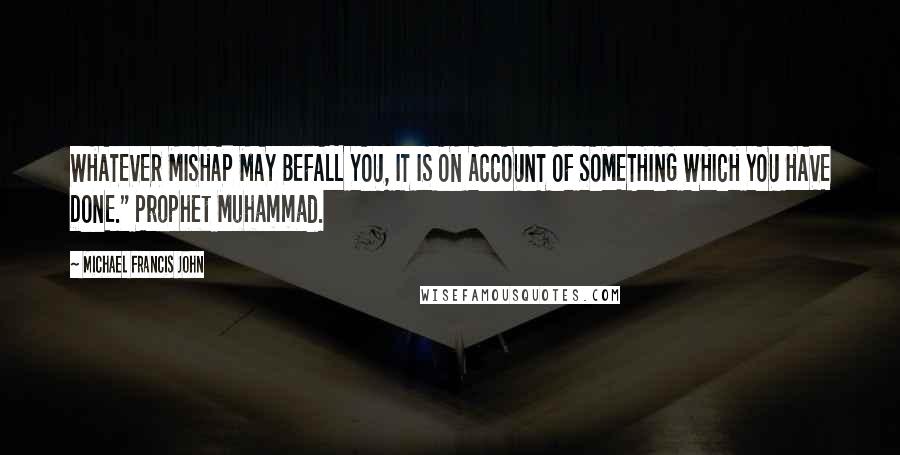 WHATEVER MISHAP MAY BEFALL YOU, IT IS ON ACCOUNT OF SOMETHING WHICH YOU HAVE DONE." PROPHET MUHAMMAD.

— MICHAEL FRANCIS JOHN

WISEFAMOUSQUOTES.COM